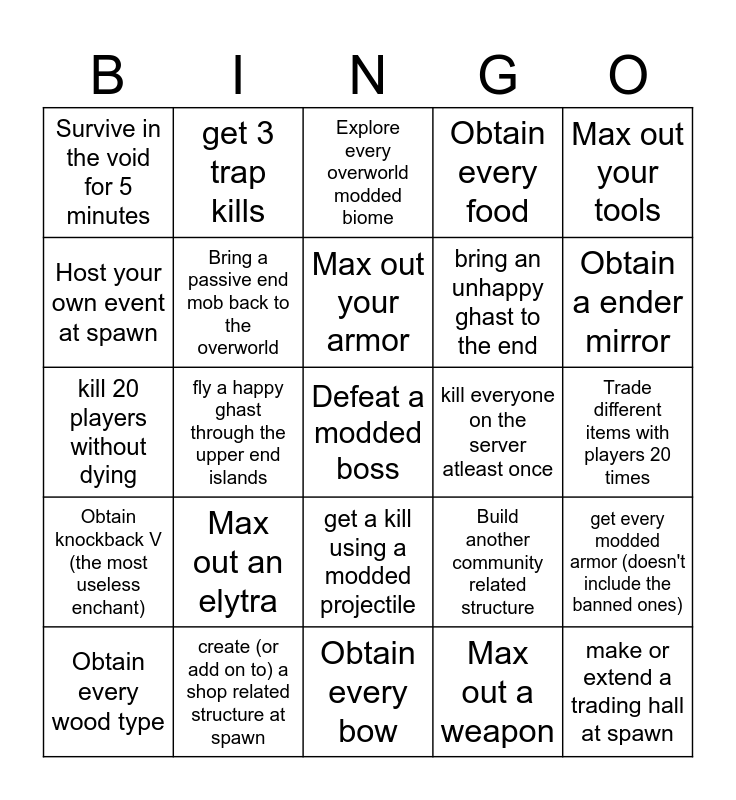 | B | I | N | G | O |
|---|---|---|---|---|
| Survive in the void for 5 minutes | get 3 trap kills | Explore every overworld modded biome | Obtain every food | Max out your tools |
| Host your own event at spawn | Bring a passive end mob back to the overworld | Max out your armor | bring an unhappy ghast to the end | Obtain a ender mirror |
| kill 20 players without dying | fly a happy ghast through the upper end islands | Defeat a modded boss | kill everyone on the server atleast once | Trade different items with players 20 times |
| Obtain knockback V (the most useless enchant) | Max out an elytra | get a kill using a modded projectile | Build another community related structure | get every modded armor (doesn't include the banned ones) |
| Obtain every wood type | create (or add on to) a shop related structure at spawn | Obtain every bow | Max out a weapon | make or extend a trading hall at spawn |